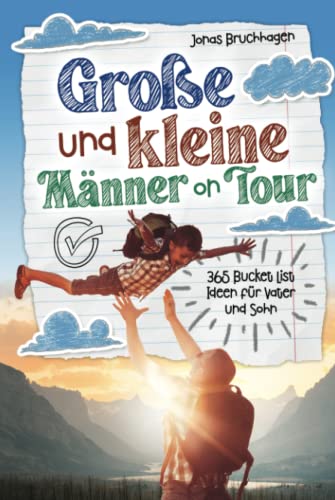 Jonas Bruchhagen

Große und kleine Männer on Tour

365 Bucket List Ideen für Vater und Sohn